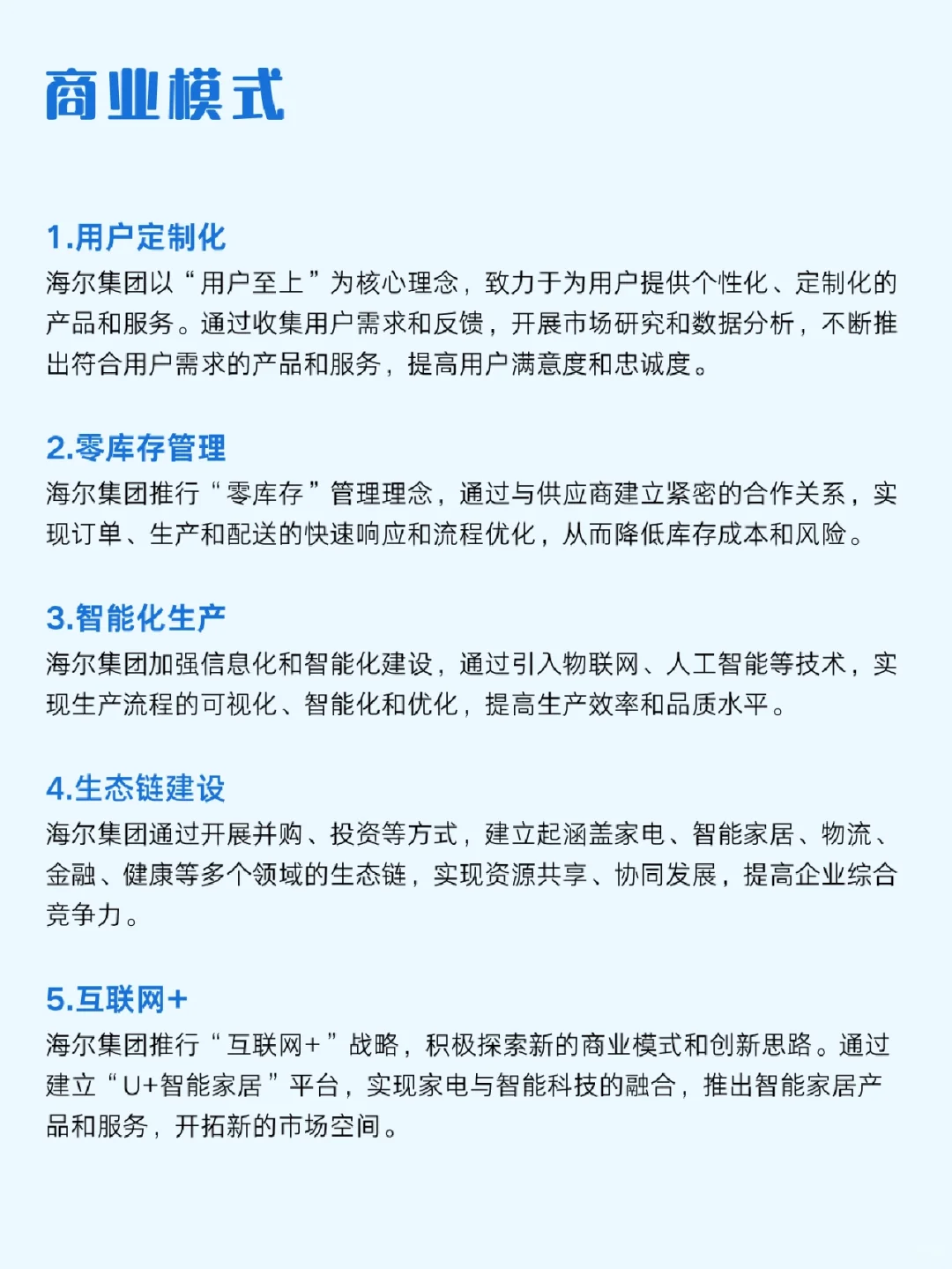 商业模式

1.用户定制化
海尔集团以“用户至上”为核心理念，致力于为用户提供个性化、定制化的产品和服务。通过收集用户需求和反馈，开展市场研究和数据分析，不断推出符合用户需求的产品和服务，提高用户满意度和忠诚度。

2.零库存管理
海尔集团推行“零库存”管理理念，通过与供应商建立紧密的合作关系，实现订单、生产和配送的快速响应和流程优化，从而降低库存成本和风险。

3.智能化生产
海尔集团加强信息化和智能化建设，通过引入物联网、人工智能等技术，实现生产流程的可视化、智能化和优化，提高生产效率和品质水平。

4.生态链建设
海尔集团通过开展并购、投资等方式，建立起涵盖家电、智能家居、物流、金融、健康等多个领域的生态链，实现资源共享、协同发展，提高企业综合竞争力。

5.互联网+
海尔集团推行“互联网+”战略，积极探索新的商业模式和创新思路。通过建立“U+智能家居”平台，实现家电与智能科技的融合，推出智能家居产品和服务，开拓新的市场空间。